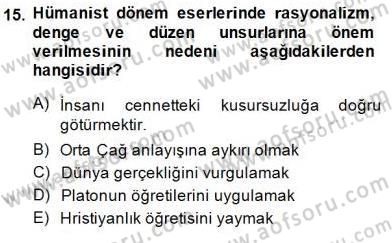 15. Hümanist dönem eserlerinde rasyonalizm, denge ve düzen unsurlarına önem verilmesinin nedeni aşağıdakilerden hangisidir?

A) İnsanı cennetteki kusursuzluğa doğru götürmektir.
B) Orta Çağ anlayışına aykırı olmak
C) Dünya gerçekliğini vurgulamak
D) Platonun öğretilerini uygulamak
E) Hristiyanlık öğretisini yaymak

www.aofsoru.com